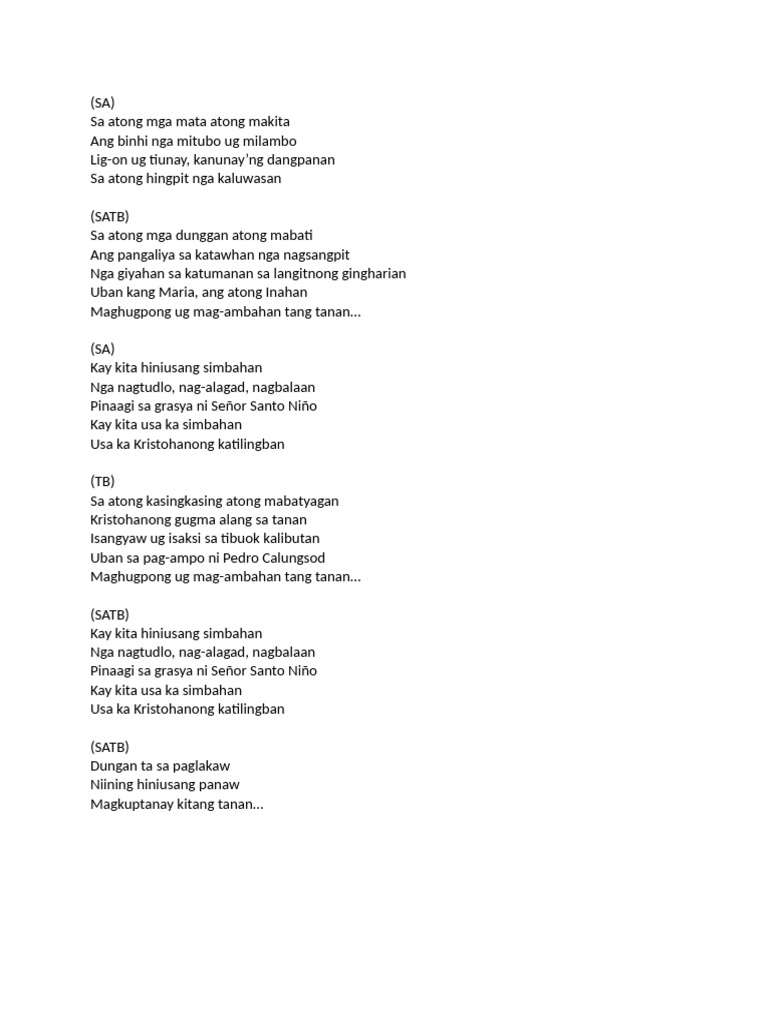 (SA)
Sa atong mga mata atong makita
Ang binhi nga mitubo ug milambo
Lig-on ug tiunay, kanunay'ng dangpanan
Sa atong hingpit nga kaluwasan

(SATB)
Sa atong mga dunggan atong mabati
Ang pangaliya sa katawhan nga nagsangpit
Nga giyahan sa katumanan sa langitnong gingharian
Uban kang Maria, ang atong Inahan
Maghugpong ug mag-ambahan tang tanan…

(SA)
Kay kita hiniusang simbahan
Nga nagtudlo, nag-alagad, nagbalaan
Pinaagi sa grasya ni Señor Santo Niño
Kay kita usa ka simbahan
Usa ka Kristohanong katilingban

(TB)
Sa atong kasingkasing atong mabatyagan
Kristohanong gugma alang sa tanan
Isangyaw ug isaksi sa tibuok kalibutan
Uban sa pag-ampo ni Pedro Calungsod
Maghugpong ug mag-ambahan tang tanan…

(SATB)
Kay kita hiniusang simbahan
Nga nagtudlo, nag-alagad, nagbalaan
Pinaagi sa grasya ni Señor Santo Niño
Kay kita usa ka simbahan
Usa ka Kristohanong katilingban

(SATB)
Dungan ta sa paglakaw
Niining hiniusang panaw
Magkuptanay kitang tanan…